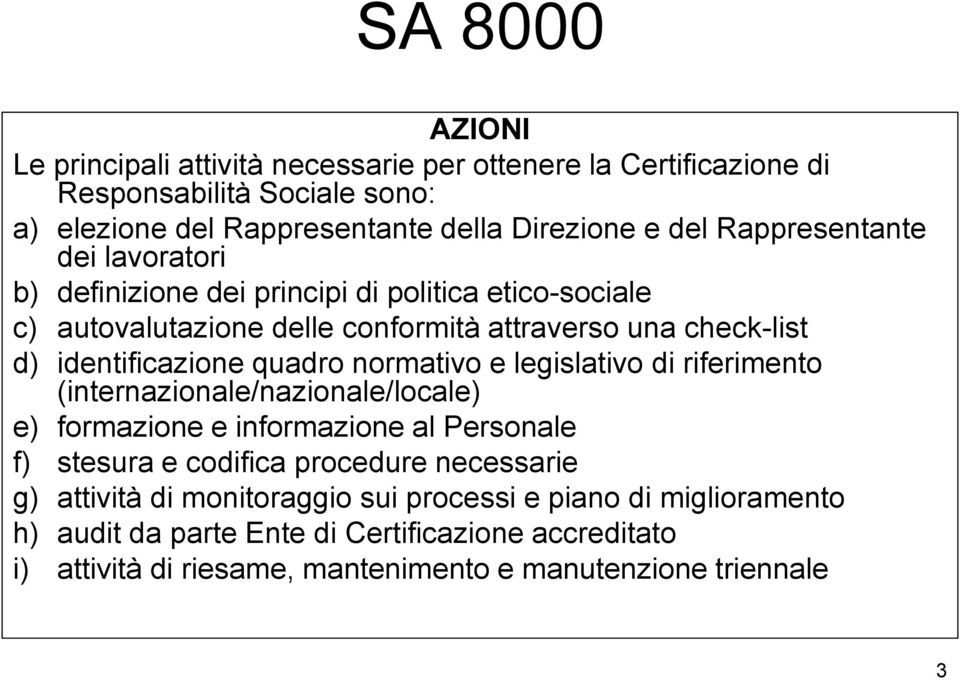 SA 8000

AZIONI

Le principali attività necessarie per ottenere la Certificazione di Responsabilità Sociale sono:

a) elezione del Rappresentante della Direzione e del Rappresentante dei lavoratori
b) definizione dei principi di politica etico-sociale
c) autovalutazione delle conformità attraverso una check-list
d) identificazione quadro normativo e legislativo di riferimento (internazionale/nazionale/locale)
e) formazione e informazione al Personale
f) stesura e codifica procedure necessarie
g) attività di monitoraggio sui processi e piano di miglioramento
h) audit da parte Ente di Certificazione accreditato
i) attività di riesame, mantenimento e manutenzione triennale

3